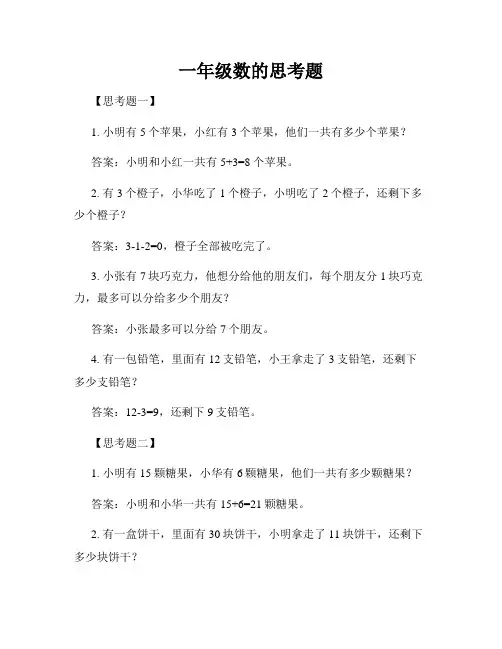 一年级数的思考题

【思考题一】

1. 小明有 5 个苹果，小红有 3 个苹果，他们一共有多少个苹果？

答案：小明和小红一共有 5+3=8 个苹果。

2. 有 3 个橙子，小华吃了 1 个橙子，小明吃了 2 个橙子，还剩下多少个橙子？

答案：3-1-2=0，橙子全部被吃完了。

3. 小张有 7 块巧克力，他想分给他的朋友们，每个朋友分 1 块巧克力，最多可以分给多少个朋友？

答案：小张最多可以分给 7 个朋友。

4. 有一包铅笔，里面有 12 支铅笔，小王拿走了 3 支铅笔，还剩下多少支铅笔？

答案：12-3=9，还剩下 9 支铅笔。

【思考题二】

1. 小明有 15 颗糖果，小华有 6 颗糖果，他们一共有多少颗糖果？

答案：小明和小华一共有 15+6=21 颗糖果。

2. 有一盒饼干，里面有 30 块饼干，小明拿走了 11 块饼干，还剩下多少块饼干？